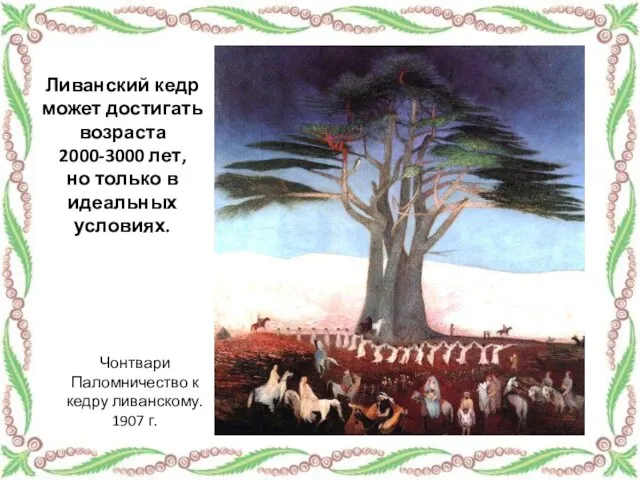 Ливанский кедр может достигать возраста 2000-3000 лет, но только в идеальных условиях.

Чонтвари Паломничество к кедру ливанскому. 1907 г.